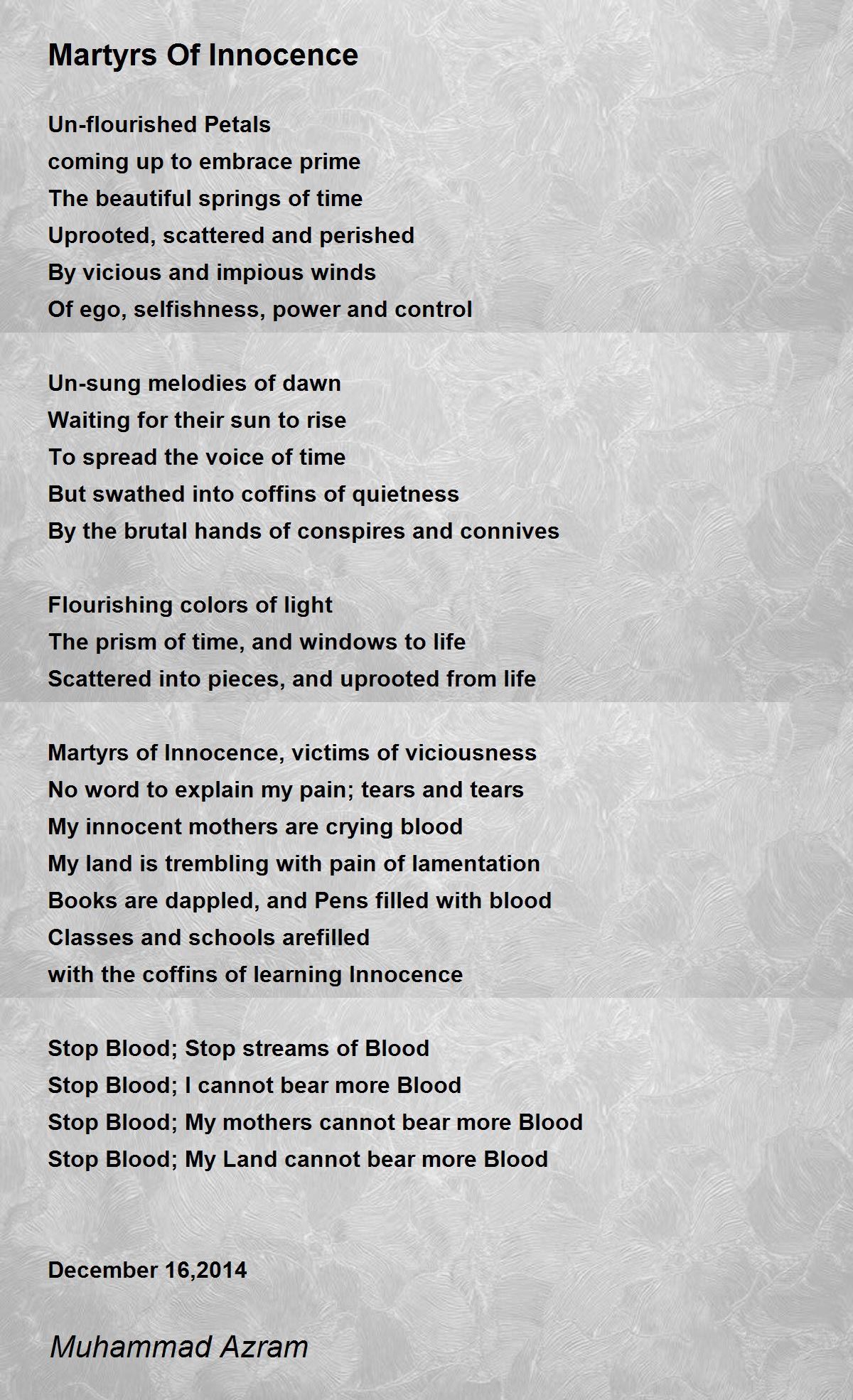 Martyrs Of Innocence

Un-flourished Petals
coming up to embrace prime
The beautiful springs of time
Uprooted, scattered and perished
By vicious and impious winds
Of ego, selfishness, power and control

Un-sung melodies of dawn
Waiting for their sun to rise
To spread the voice of time
But swathed into coffins of quietness
By the brutal hands of conspires and connives

Flourishing colors of light
The prism of time, and windows to life
Scattered into pieces, and uprooted from life

Martyrs of Innocence, victims of viciousness
No word to explain my pain; tears and tears
My innocent mothers are crying blood
My land is trembling with pain of lamentation
Books are dappled, and Pens filled with blood
Classes and schools arefilled
with the coffins of learning Innocence

Stop Blood; Stop streams of Blood
Stop Blood; I cannot bear more Blood
Stop Blood; My mothers cannot bear more Blood
Stop Blood; My Land cannot bear more Blood

December 16,2014

Muhammad Azram